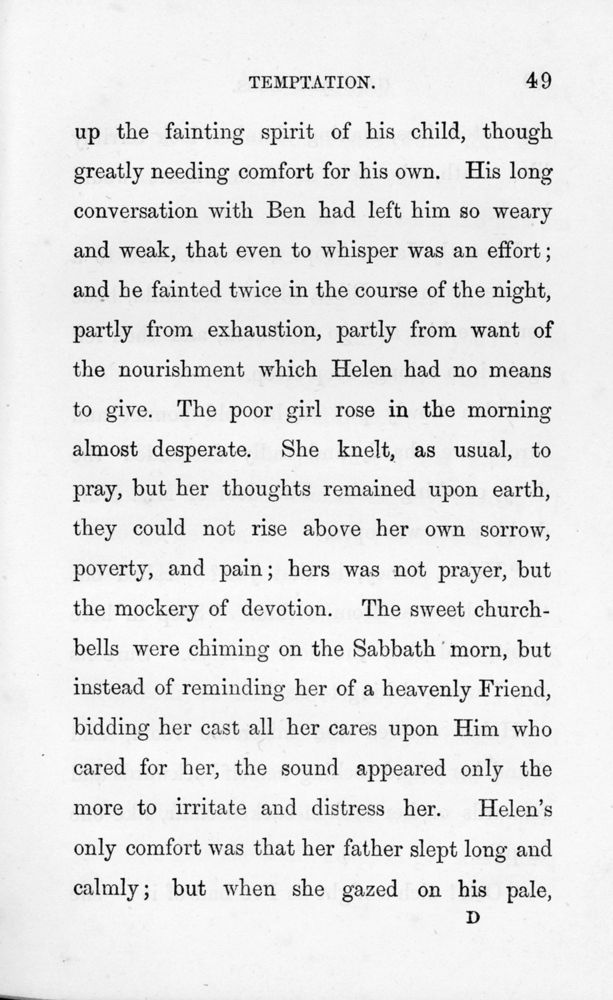 TEMPTATION. 49

up the fainting spirit of his child, though greatly needing comfort for his own. His long conversation with Ben had left him so weary and weak, that even to whisper was an effort; and he fainted twice in the course of the night, partly from exhaustion, partly from want of the nourishment which Helen had no means to give. The poor girl rose in the morning almost desperate. She knelt, as usual, to pray, but her thoughts remained upon earth, they could not rise above her own sorrow, poverty, and pain; hers was not prayer, but the mockery of devotion. The sweet church-bells were chiming on the Sabbath morn, but instead of reminding her of a heavenly Friend, bidding her cast all her cares upon Him who cared for her, the sound appeared only the more to irritate and distress her. Helen's only comfort was that her father slept long and calmly; but when she gazed on his pale,

D